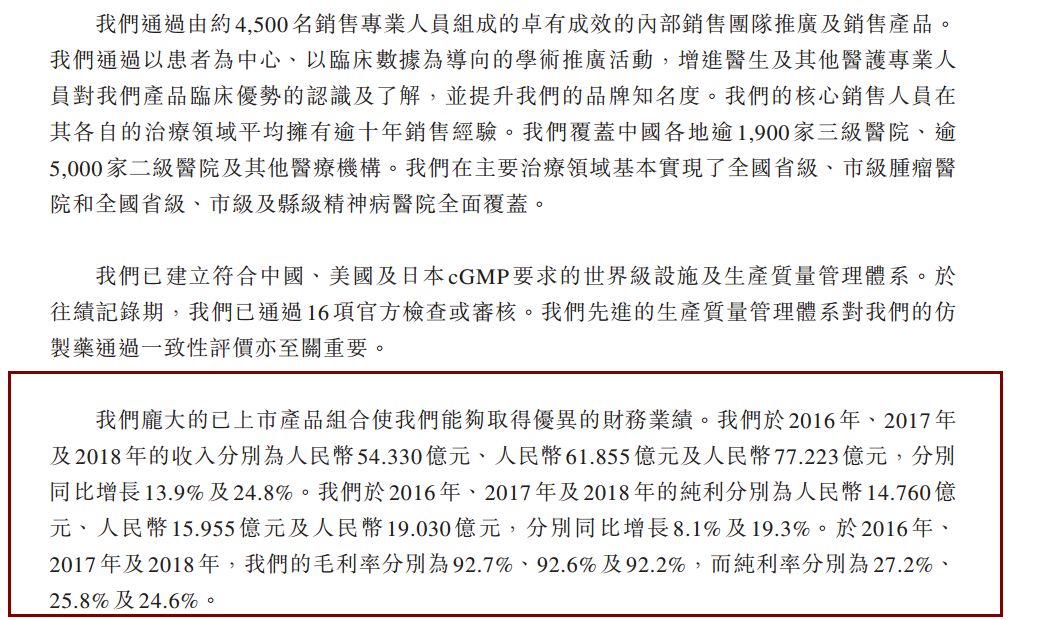 我們通過由約4,500名銷售專業人員組成的卓有成效的內部銷售團隊推廣及銷售產品。我們通過以患者為中心、以臨床數據為導向的學術推廣活動，增進醫生及其他醫護專業人員對我們產品臨床優勢的認識及了解，並提升我們的品牌知名度。我們的核心銷售人員在其各自的治療領域平均擁有逾十年銷售經驗。我們覆蓋中國各地逾1,900家三級醫院、逾5,000家二級醫院及其他醫療機構。我們在主要治療領域基本實現了全國省級、市級腫瘤醫院和全國省級、市級及縣級精神病醫院全面覆蓋。

我們已建立符合中國、美國及日本cGMP要求的世界級設施及生產質量管理體系。於往績記錄期，我們已通過16項官方檢查或審核。我們先進的生產質量管理體系對我們的仿製藥通過一致性評價亦至關重要。

我們龐大的已上市產品組合使我們能夠取得優異的財務業績。我們於2016年、2017年及2018年的收入分別為人民幣54.330億元、人民幣61.855億元及人民幣77.223億元，分別同比增長13.9%及24.8%。我們於2016年、2017年及2018年的純利分別為人民幣14.760億元、人民幣15.955億元及人民幣19.030億元，分別同比增長8.1%及19.3%。於2016年、2017年及2018年，我們的毛利率分別為92.7%、92.6%及92.2%，而純利率分別為27.2%、25.8%及24.6%。